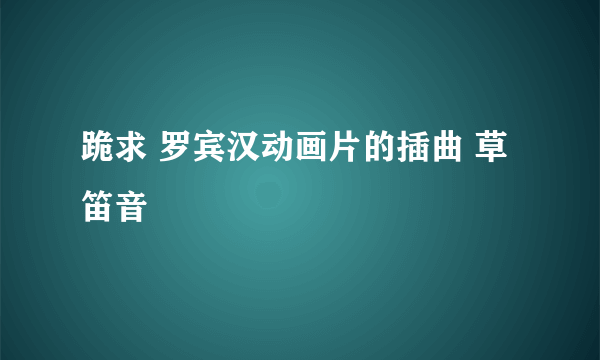 跪求 罗宾汉动画片的插曲 草笛音